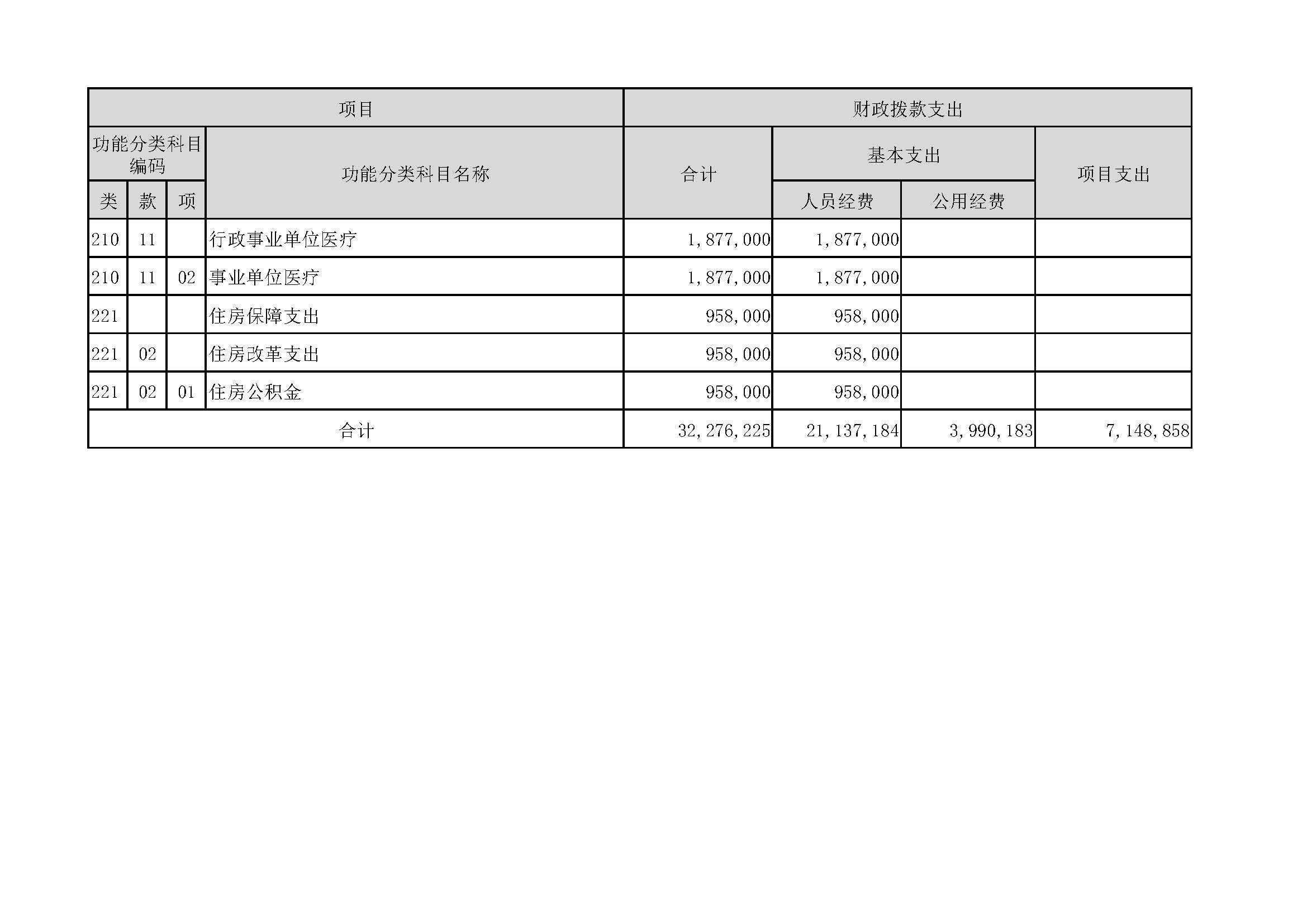 | 项目 | | | | 财政拨款支出 | | | |
|---|---|---|---|---|---|---|---|
| 功能分类科目编码 | | | 功能分类科目名称 | 合计 | 基本支出 | | 项目支出 |
| 类 | 款 | 项 | | | 人员经费 | 公用经费 | |
| 210 | 11 | | 行政事业单位医疗 | 1,877,000 | 1,877,000 | | |
| 210 | 11 | 02 | 事业单位医疗 | 1,877,000 | 1,877,000 | | |
| 221 | | | 住房保障支出 | 958,000 | 958,000 | | |
| 221 | 02 | | 住房改革支出 | 958,000 | 958,000 | | |
| 221 | 02 | 01 | 住房公积金 | 958,000 | 958,000 | | |
| 合计 | | | | 32,276,225 | 21,137,184 | 3,990,183 | 7,148,858 |